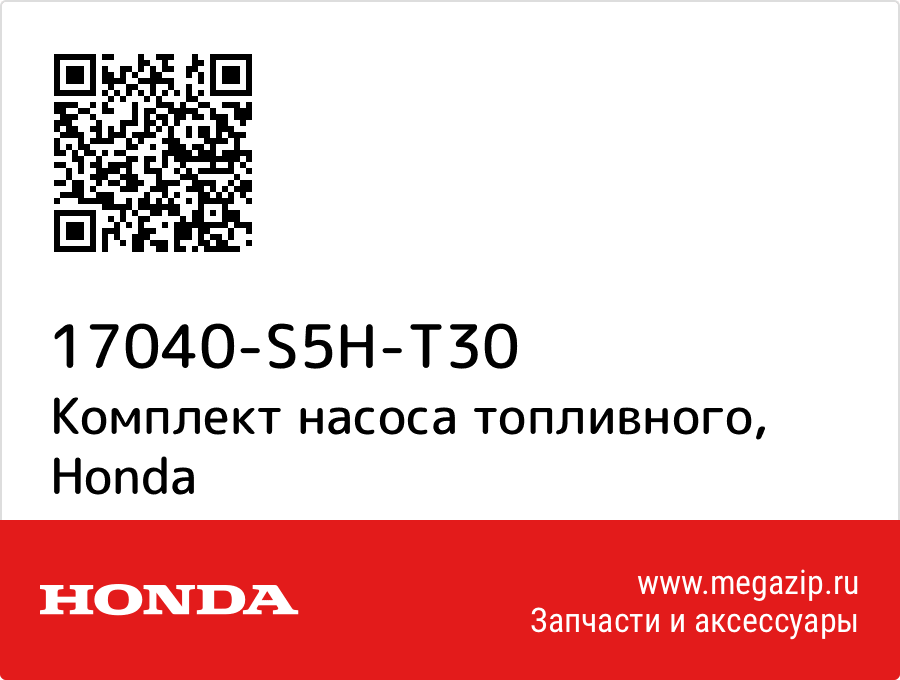 17040-S5H-T30
Комплект насоса топливного, Honda

HONDA

www.megazip.ru
Запчасти и аксессуары